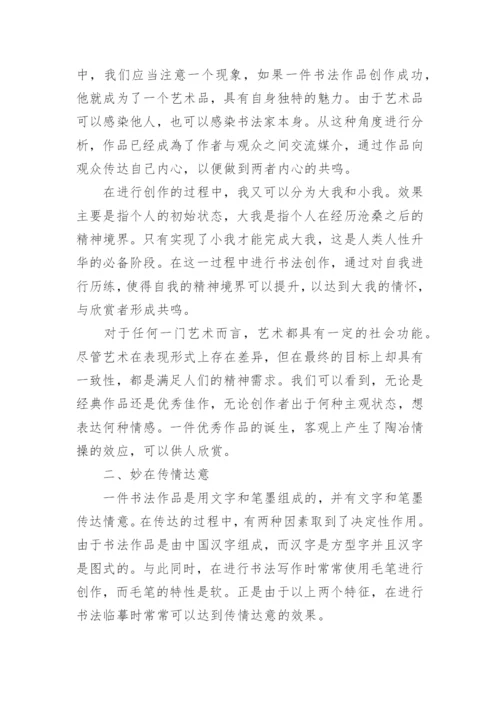 中，我们应当注意一个现象，如果一件书法作品创作成功，他就成为了一个艺术品，具有自身独特的魅力。由于艺术品可以感染他人，也可以感染书法家本身。从这种角度进行分析，作品已经成為了作者与观众之间交流媒介，通过作品向观众传达自己内心，以便做到两者内心的共鸣。

在进行创作的过程中，我又可以分为大我和小我。效果主要是指个人的初始状态，大我是指个人在经历沧桑之后的精神境界。只有实现了小我才能完成大我，这是人类人性升华的必备阶段。在这一过程中进行书法创作，通过对自我进行历练，使得自我的精神境界可以提升，以达到大我的情怀，与欣赏者形成共鸣。

对于任何一门艺术而言，艺术都具有一定的社会功能。尽管艺术在表现形式上存在差异，但在最终的目标上却具有一致性，都是满足人们的精神需求。我们可以看到，无论是经典作品还是优秀佳作，无论创作者出于何种主观状态，想表达何种情感。一件优秀作品的诞生，客观上产生了陶冶情操的效应，可以供人欣赏。

二、妙在传情达意

一件书法作品是用文字和笔墨组成的，并有文字和笔墨传达情意。在传达的过程中，有两种因素取到了决定性作用。由于书法作品是由中国汉字组成，而汉字是方型字并且汉字是图式的。与此同时，在进行书法写作时常常使用毛笔进行创作，而毛笔的特性是软。正是由于以上两个特征，在进行书法临摹时常常可以达到传情达意的效果。